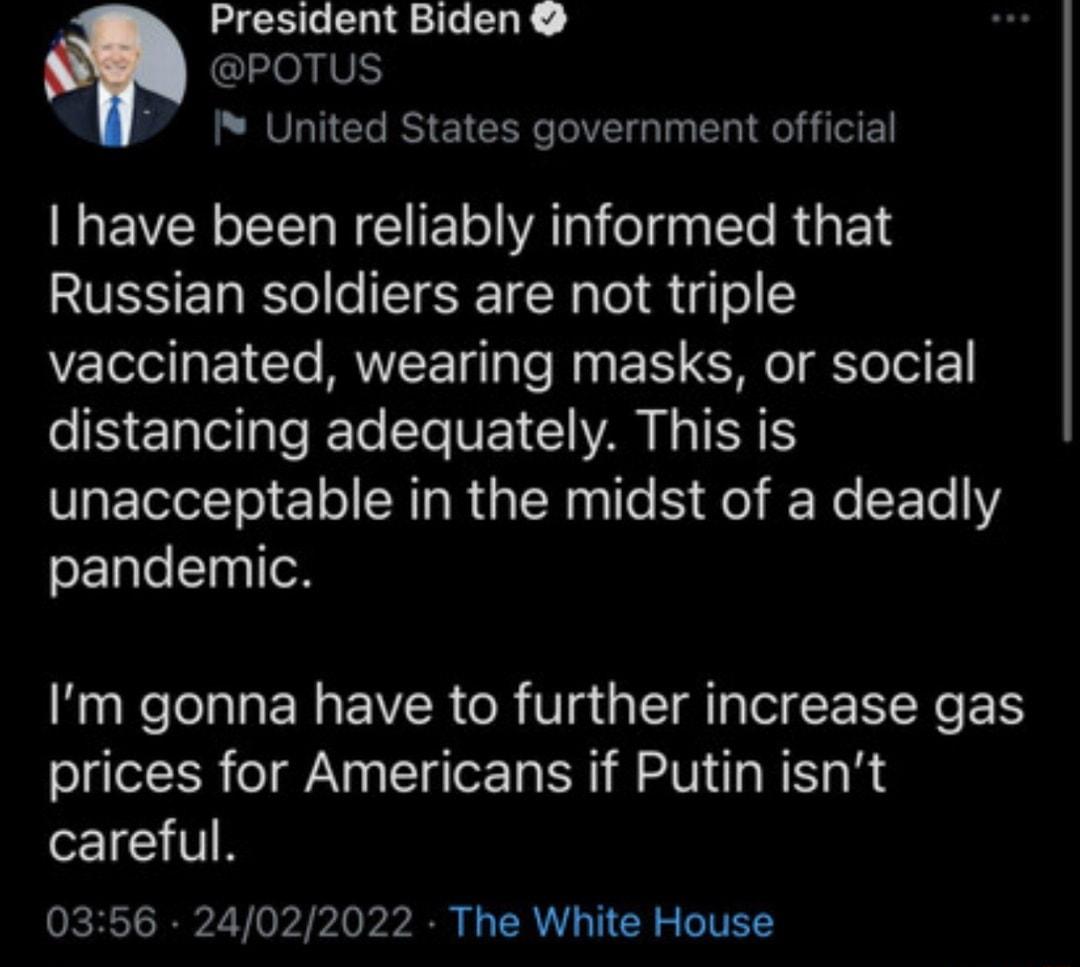 President Biden
@POTUS
United States government official

I have been reliably informed that Russian soldiers are not triple vaccinated, wearing masks, or social distancing adequately. This is unacceptable in the midst of a deadly pandemic.

I'm gonna have to further increase gas prices for Americans if Putin isn't careful.

03:56 · 24/02/2022 · The White House